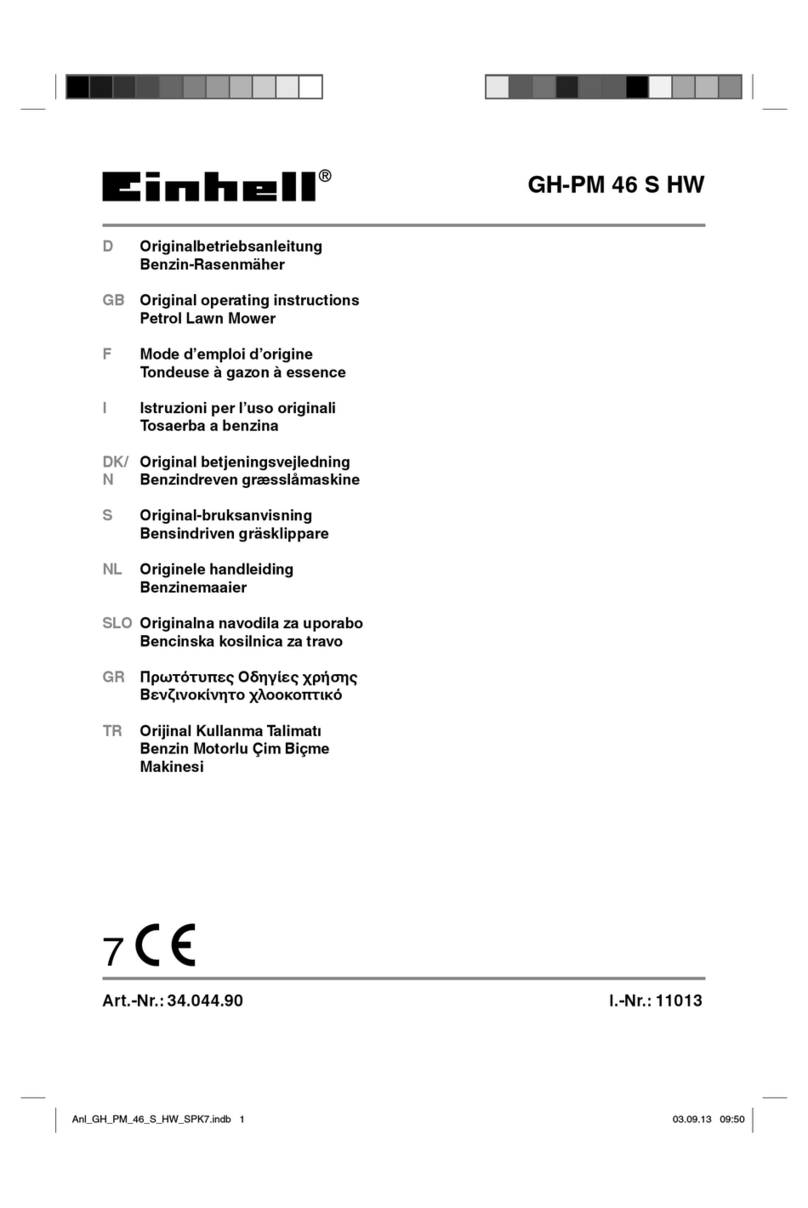 Einhell®

GH-PM 46 S HW

D Originalbetriebsanleitung
Benzin-Rasenmäher

GB Original operating instructions
Petrol Lawn Mower

F Mode d'emploi d'origine
Tondeuse à gazon à essence

I Istruzioni per l'uso originali
Tosaerba a benzina

DK/N Original betjeningsvejledning
Benzindreven græsslåmaskine

S Original-bruksanvisning
Bensindriven gräsklippare

NL Originele handleiding
Benzinemaaier

SLO Originalna navodila za uporabo
Bencinska kosilnica za travo

GR Πρωτότυπες Οδηγίες χρήσης
Βενζινοκίνητο χλοοκοπτικό

TR Orijinal Kullanma Talimatı
Benzin Motorlu Çim Biçme Makinesi

7 CE

Art.-Nr.: 34.044.90

I.-Nr.: 11013

Anl_GH_PM_46_S_HW_SPK7.indb 1

03.09.13 09:50